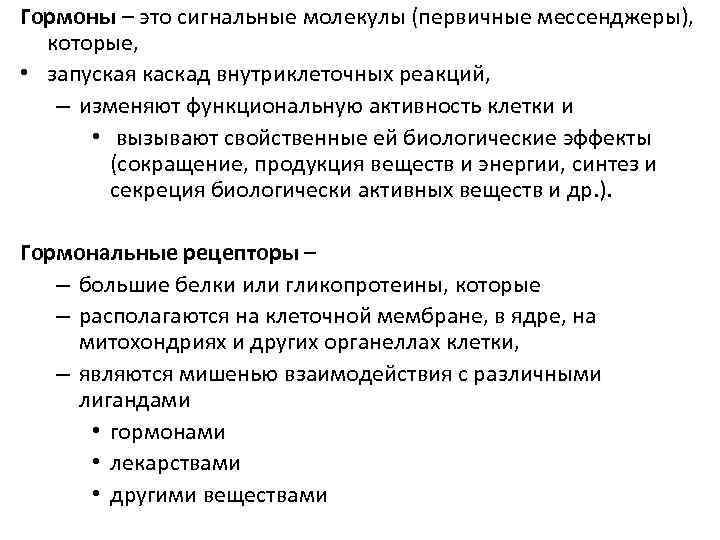 Гормоны – это сигнальные молекулы (первичные мессенджеры), которые,
• запуская каскад внутриклеточных реакций,
– изменяют функциональную активность клетки и
• вызывают свойственные ей биологические эффекты (сокращение, продукция веществ и энергии, синтез и секреция биологически активных веществ и др.).

Гормональные рецепторы –
– большие белки или гликопротеины, которые
– располагаются на клеточной мембране, в ядре, на митохондриях и других органеллах клетки,
– являются мишенью взаимодействия с различными лигандами
• гормонами
• лекарствами
• другими веществами